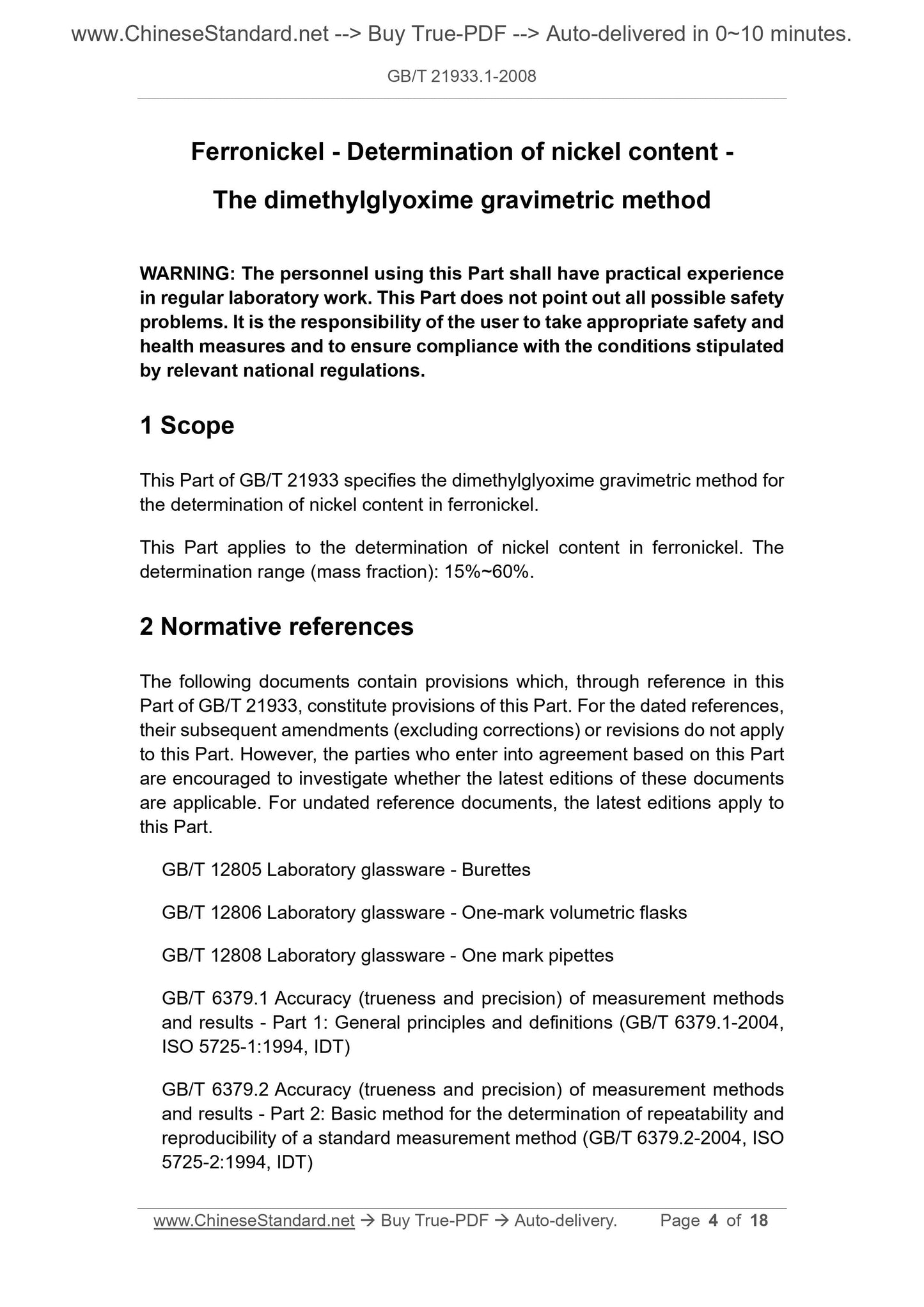 www.ChineseStandard.net --> Buy True-PDF --> Auto-delivered in 0~10 minutes.

GB/T 21933.1-2008

Ferronickel - Determination of nickel content -

The dimethylglyoxime gravimetric method

WARNING: The personnel using this Part shall have practical experience in regular laboratory work. This Part does not point out all possible safety problems. It is the responsibility of the user to take appropriate safety and health measures and to ensure compliance with the conditions stipulated by relevant national regulations.

1 Scope

This Part of GB/T 21933 specifies the dimethylglyoxime gravimetric method for the determination of nickel content in ferronickel.

This Part applies to the determination of nickel content in ferronickel. The determination range (mass fraction): 15%~60%.

2 Normative references

The following documents contain provisions which, through reference in this Part of GB/T 21933, constitute provisions of this Part. For the dated references, their subsequent amendments (excluding corrections) or revisions do not apply to this Part. However, the parties who enter into agreement based on this Part are encouraged to investigate whether the latest editions of these documents are applicable. For undated reference documents, the latest editions apply to this Part.

GB/T 12805 Laboratory glassware - Burettes

GB/T 12806 Laboratory glassware - One-mark volumetric flasks

GB/T 12808 Laboratory glassware - One mark pipettes

GB/T 6379.1 Accuracy (trueness and precision) of measurement methods and results - Part 1: General principles and definitions (GB/T 6379.1-2004, ISO 5725-1:1994, IDT)

GB/T 6379.2 Accuracy (trueness and precision) of measurement methods and results - Part 2: Basic method for the determination of repeatability and reproducibility of a standard measurement method (GB/T 6379.2-2004, ISO 5725-2:1994, IDT)

www.ChineseStandard.net → Buy True-PDF → Auto-delivery. Page 4 of 18